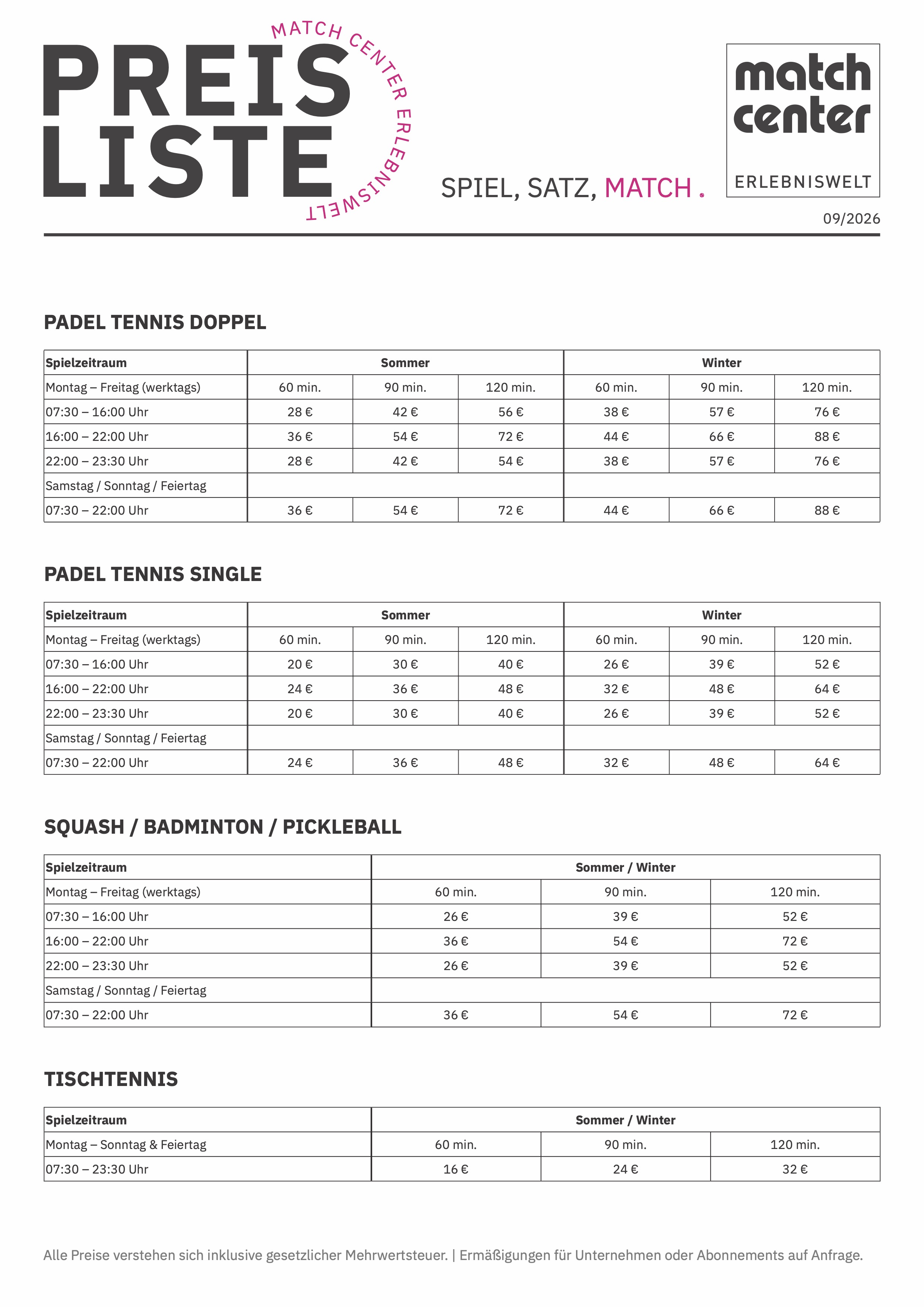 PREIS LISTE

MATCH CENTER ERLEBNISWELT

SPIEL, SATZ, MATCH.

match center
ERLEBNISWELT

09/2026

PADEL TENNIS DOPPEL

| Spielzeitraum | Sommer | | | Winter | | |
|---|---|---|---|---|---|---|
| Montag – Freitag (werktags) | 60 min. | 90 min. | 120 min. | 60 min. | 90 min. | 120 min. |
| 07:30 – 16:00 Uhr | 28 € | 42 € | 56 € | 38 € | 57 € | 76 € |
| 16:00 – 22:00 Uhr | 36 € | 54 € | 72 € | 44 € | 66 € | 88 € |
| 22:00 – 23:30 Uhr | 28 € | 42 € | 54 € | 38 € | 57 € | 76 € |
| Samstag / Sonntag / Feiertag | | | | | | |
| 07:30 – 22:00 Uhr | 36 € | 54 € | 72 € | 44 € | 66 € | 88 € |

PADEL TENNIS SINGLE

| Spielzeitraum | Sommer | | | Winter | | |
|---|---|---|---|---|---|---|
| Montag – Freitag (werktags) | 60 min. | 90 min. | 120 min. | 60 min. | 90 min. | 120 min. |
| 07:30 – 16:00 Uhr | 20 € | 30 € | 40 € | 26 € | 39 € | 52 € |
| 16:00 – 22:00 Uhr | 24 € | 36 € | 48 € | 32 € | 48 € | 64 € |
| 22:00 – 23:30 Uhr | 20 € | 30 € | 40 € | 26 € | 39 € | 52 € |
| Samstag / Sonntag / Feiertag | | | | | | |
| 07:30 – 22:00 Uhr | 24 € | 36 € | 48 € | 32 € | 48 € | 64 € |

SQUASH / BADMINTON / PICKLEBALL

| Spielzeitraum | Sommer / Winter | | |
|---|---|---|---|
| Montag – Freitag (werktags) | 60 min. | 90 min. | 120 min. |
| 07:30 – 16:00 Uhr | 26 € | 39 € | 52 € |
| 16:00 – 22:00 Uhr | 36 € | 54 € | 72 € |
| 22:00 – 23:30 Uhr | 26 € | 39 € | 52 € |
| Samstag / Sonntag / Feiertag | | | |
| 07:30 – 22:00 Uhr | 36 € | 54 € | 72 € |

TISCHTENNIS

| Spielzeitraum | Sommer / Winter | | |
|---|---|---|---|
| Montag – Sonntag & Feiertag | 60 min. | 90 min. | 120 min. |
| 07:30 – 23:30 Uhr | 16 € | 24 € | 32 € |

Alle Preise verstehen sich inklusive gesetzlicher Mehrwertsteuer. | Ermäßigungen für Unternehmen oder Abonnements auf Anfrage.